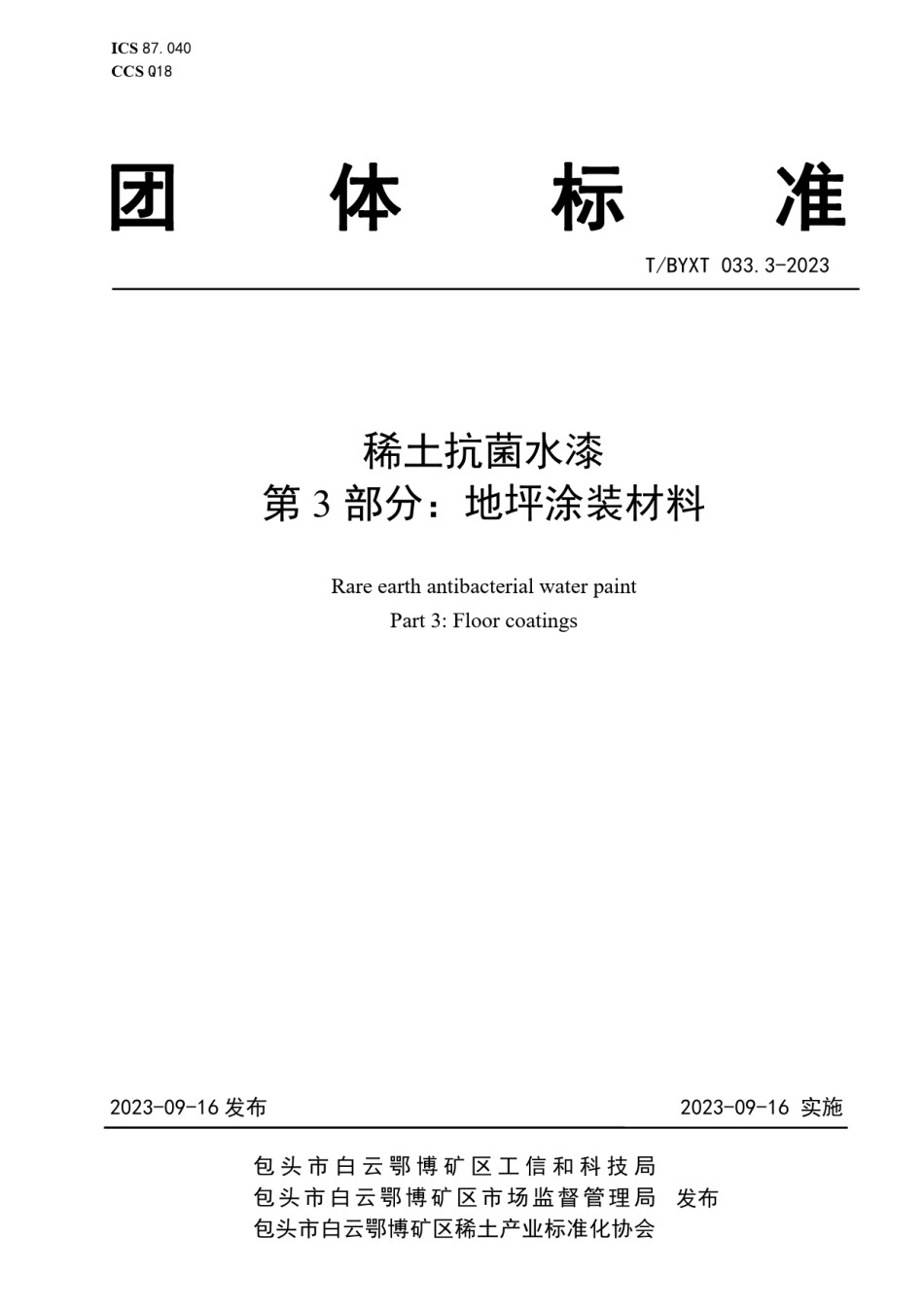 ICS 87.040
CCS Q18

团 体 标 准

T/BYXT 033.3-2023

稀土抗菌水漆
第 3 部分：地坪涂装材料

Rare earth antibacterial water paint
Part 3: Floor coatings

2023-09-16 发布

2023-09-16 实施

包头市白云鄂博矿区工信和科技局
包头市白云鄂博矿区市场监督管理局 发布
包头市白云鄂博矿区稀土产业标准化协会